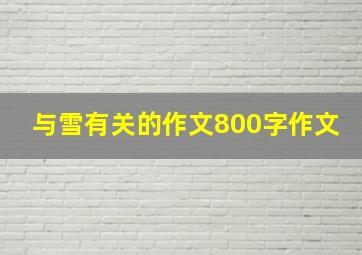 与雪有关的作文800字作文